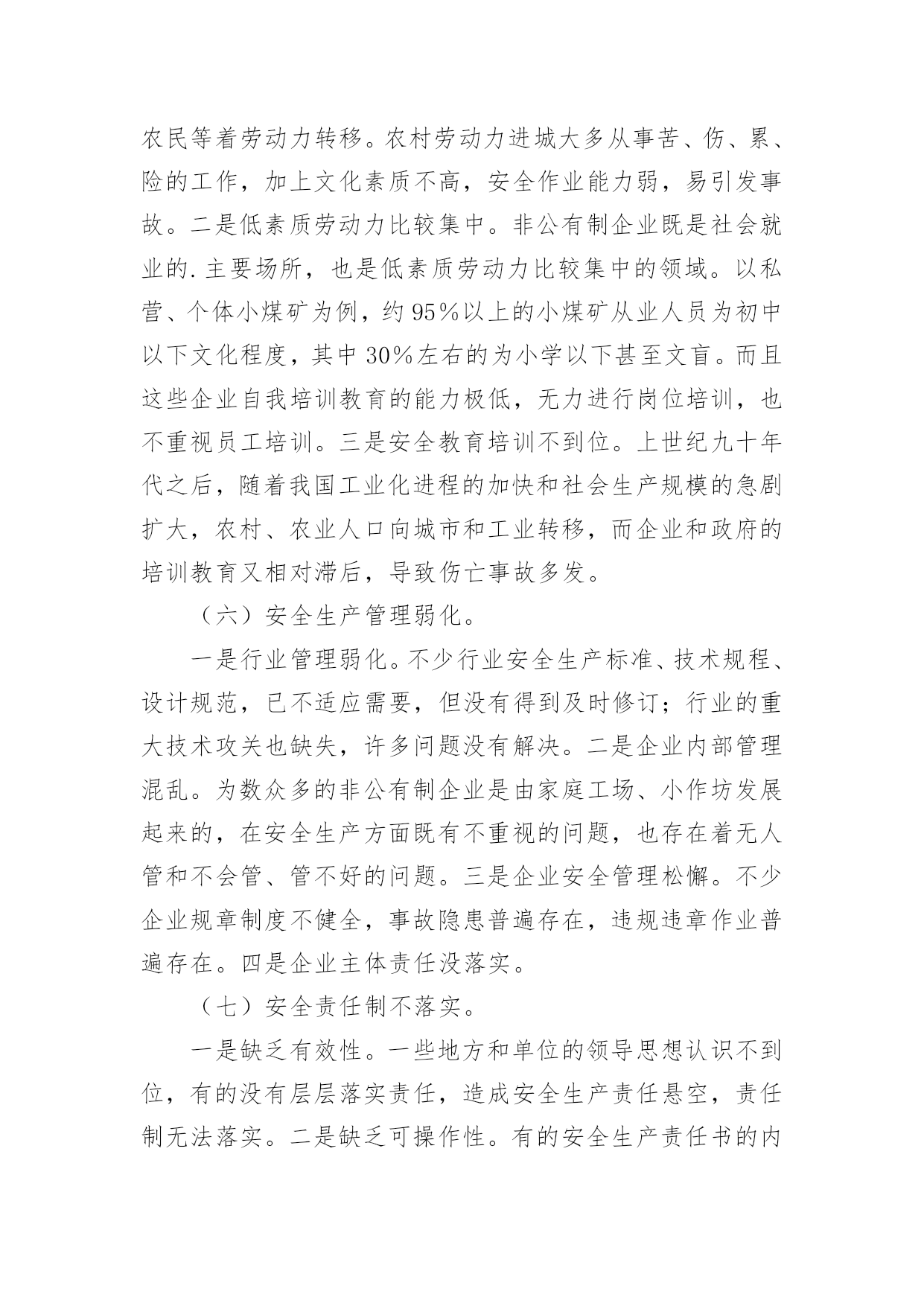 农民等着劳动力转移。农村劳动力进城大多从事苦、伤、累、险的工作，加上文化素质不高，安全作业能力弱，易引发事故。二是低素质劳动力比较集中。非公有制企业既是社会就业的.主要场所，也是低素质劳动力比较集中的领域。以私营、个体小煤矿为例，约95%以上的小煤矿从业人员为初中以下文化程度，其中30%左右的为小学以下甚至文盲。而且这些企业自我培训教育的能力极低，无力进行岗位培训，也不重视员工培训。三是安全教育培训不到位。上世纪九十年代之后，随着我国工业化进程的加快和社会生产规模的急剧扩大，农村、农业人口向城市和工业转移，而企业和政府的培训教育又相对滞后，导致伤亡事故多发。

（六）安全生产管理弱化。

一是行业管理弱化。不少行业安全生产标准、技术规程、设计规范，已不适应需要，但没有得到及时修订；行业的重大技术攻关也缺失，许多问题没有解决。二是企业内部管理混乱。为数众多的非公有制企业是由家庭工场、小作坊发展起来的，在安全生产方面既有不重视的问题，也存在着无人管和不会管、管不好的问题。三是企业安全管理松懈。不少企业规章制度不健全，事故隐患普遍存在，违规违章作业普遍存在。四是企业主体责任没落实。

（七）安全责任制不落实。

一是缺乏有效性。一些地方和单位的领导思想认识不到位，有的没有层层落实责任，造成安全生产责任悬空，责任制无法落实。二是缺乏可操作性。有的安全生产责任书的内